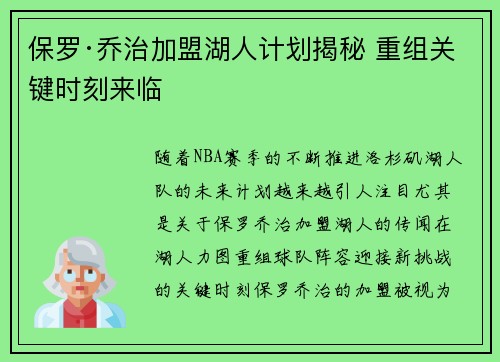 保罗·乔治加盟湖人计划揭秘 重组关键时刻来临

随着NBA赛季的不断推进洛杉矶湖人队的未来计划越来越引人注目尤其是关于保罗乔治加盟湖人的传闻在湖人力图重组球队阵容迎接新挑战的关键时刻保罗乔治的加盟被视为